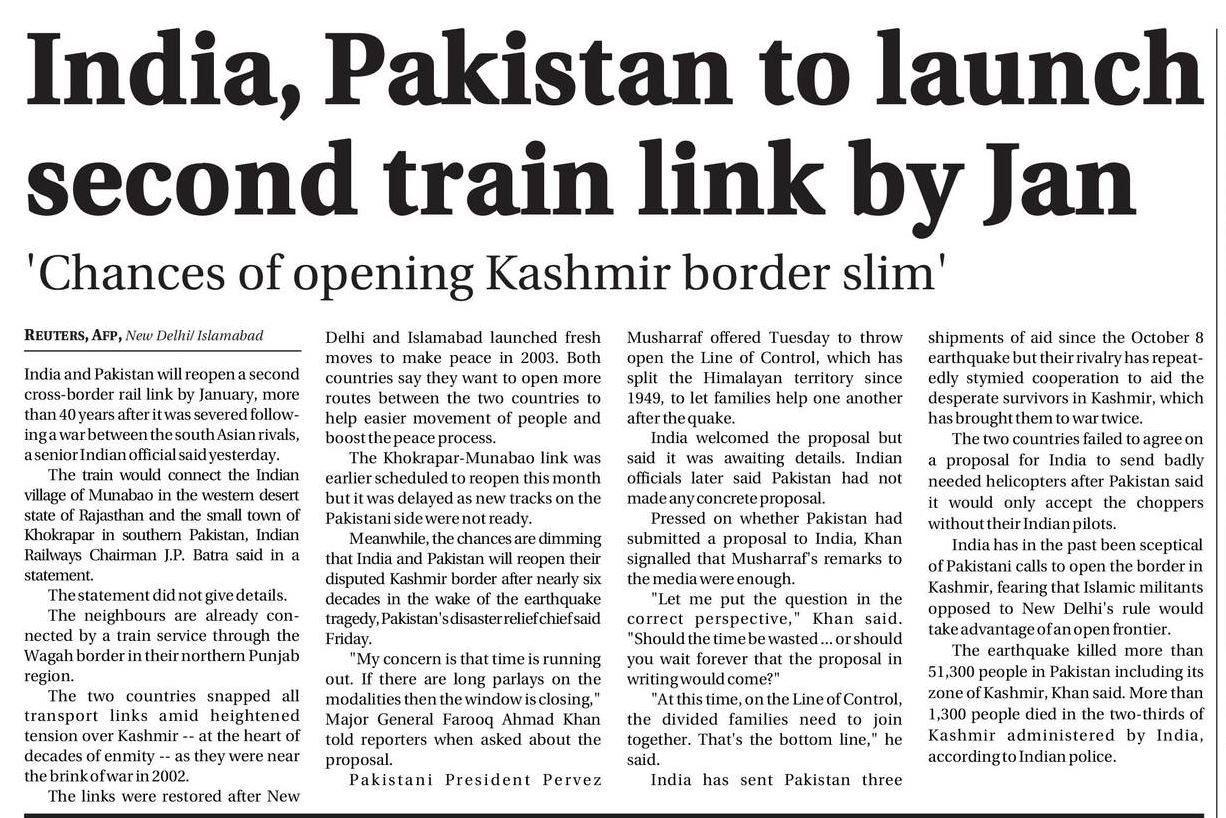 India, Pakistan to launch second train link by Jan

'Chances of opening Kashmir border slim'

REUTERS, AFP, New Delhi/ Islamabad

India and Pakistan will reopen a second cross-border rail link by January, more than 40 years after it was severed following a war between the south Asian rivals, a senior Indian official said yesterday.

The train would connect the Indian village of Munabao in the western desert state of Rajasthan and the small town of Khokrapar in southern Pakistan, Indian Railways Chairman J.P. Batra said in a statement.

The statement did not give details.

The neighbours are already connected by a train service through the Wagah border in their northern Punjab region.

The two countries snapped all transport links amid heightened tension over Kashmir -- at the heart of decades of enmity -- as they were near the brink of war in 2002.

The links were restored after New Delhi and Islamabad launched fresh moves to make peace in 2003. Both countries say they want to open more routes between the two countries to help easier movement of people and boost the peace process.

The Khokrapar-Munabao link was earlier scheduled to reopen this month but it was delayed as new tracks on the Pakistani side were not ready.

Meanwhile, the chances are dimming that India and Pakistan will reopen their disputed Kashmir border after nearly six decades in the wake of the earthquake tragedy, Pakistan's disaster relief chief said Friday.

"My concern is that time is running out. If there are long parlays on the modalities then the window is closing," Major General Farooq Ahmad Khan told reporters when asked about the proposal.

Pakistani President Pervez Musharraf offered Tuesday to throw open the Line of Control, which has split the Himalayan territory since 1949, to let families help one another after the quake.

India welcomed the proposal but said it was awaiting details. Indian officials later said Pakistan had not made any concrete proposal.

Pressed on whether Pakistan had submitted a proposal to India, Khan signalled that Musharraf's remarks to the media were enough.

"Let me put the question in the correct perspective," Khan said. "Should the time be wasted ... or should you wait forever that the proposal in writing would come?"

"At this time, on the Line of Control, the divided families need to join together. That's the bottom line," he said.

India has sent Pakistan three shipments of aid since the October 8 earthquake but their rivalry has repeatedly stymied cooperation to aid the desperate survivors in Kashmir, which has brought them to war twice.

The two countries failed to agree on a proposal for India to send badly needed helicopters after Pakistan said it would only accept the choppers without their Indian pilots.

India has in the past been sceptical of Pakistani calls to open the border in Kashmir, fearing that Islamic militants opposed to New Delhi's rule would take advantage of an open frontier.

The earthquake killed more than 51,300 people in Pakistan including its zone of Kashmir, Khan said. More than 1,300 people died in the two-thirds of Kashmir administered by India, according to Indian police.